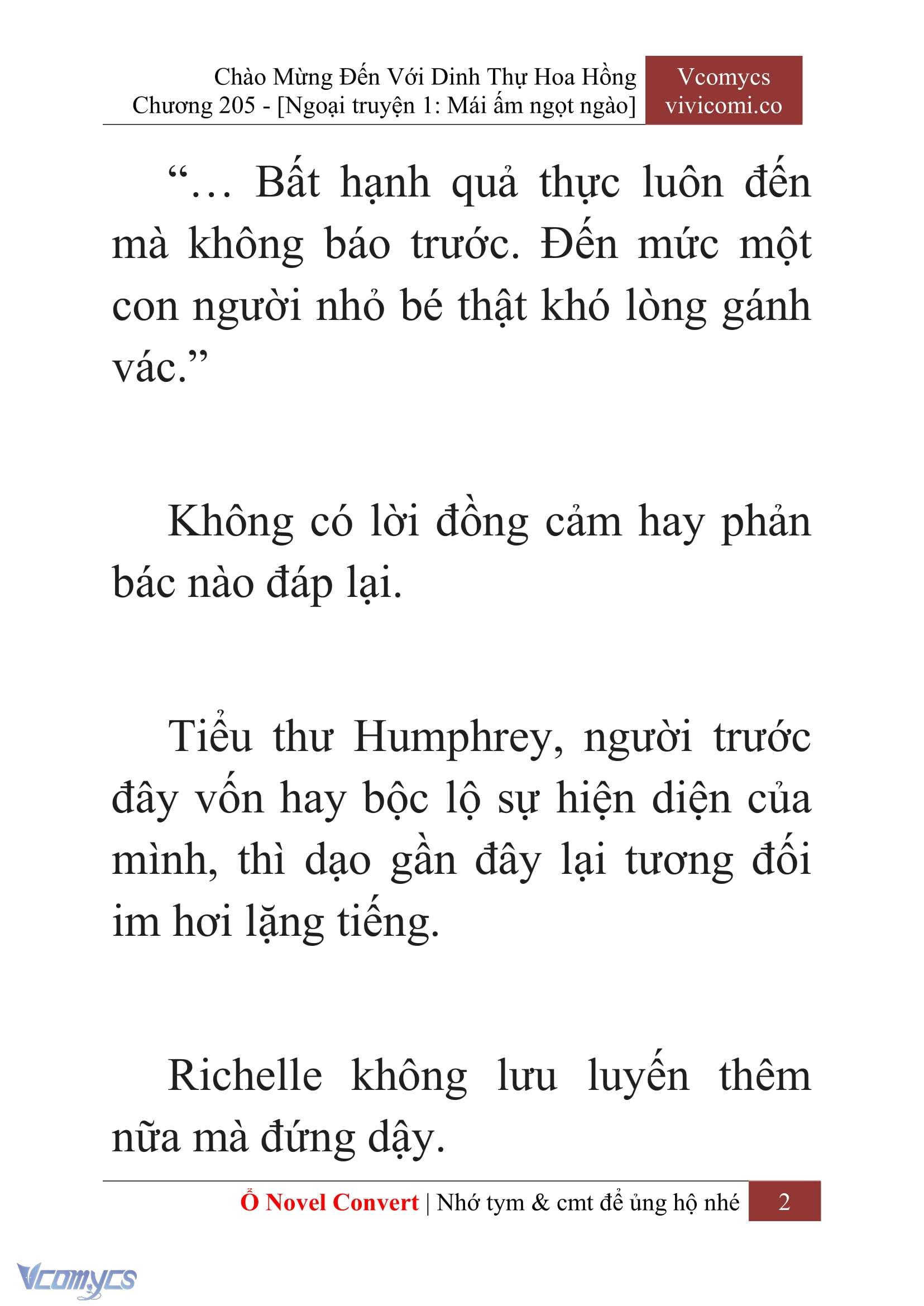 Chào Mừng Đến Với Dinh Thự Hoa Hồng
Chương 205 - [Ngoại truyện 1: Mái ấm ngọt ngào]

Vcomycs
vivicomi.co

“… Bất hạnh quả thực luôn đến mà không báo trước. Đến mức một con người nhỏ bé thật khó lòng gánh vác.”

Không có lời đồng cảm hay phản bác nào đáp lại.

Tiểu thư Humphrey, người trước đây vốn hay bộc lộ sự hiện diện của mình, thì dạo gần đây lại tương đối im hơi lặng tiếng.

Richelle không lưu luyến thêm nữa mà đứng dậy.

Ổ Novel Convert | Nhớ tym & cmt để ủng hộ nhé 2

Vcomycs